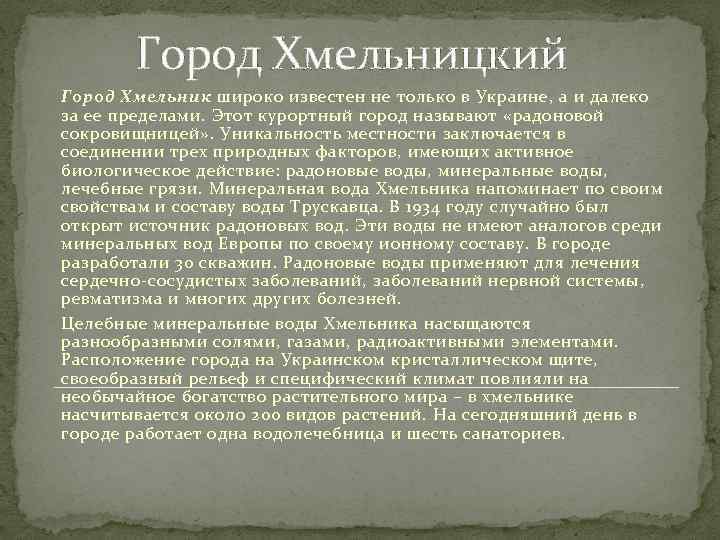 Город Хмельницкий

Город Хмельник широко известен не только в Украине, а и далеко за ее пределами. Этот курортный город называют «радоновой сокровищницей». Уникальность местности заключается в соединении трех природных факторов, имеющих активное биологическое действие: радоновые воды, минеральные воды, лечебные грязи. Минеральная вода Хмельника напоминает по своим свойствам и составу воды Трускавца. В 1934 году случайно был открыт источник радоновых вод. Эти воды не имеют аналогов среди минеральных вод Европы по своему ионному составу. В городе разработали 30 скважин. Радоновые воды применяют для лечения сердечно-сосудистых заболеваний, заболеваний нервной системы, ревматизма и многих других болезней.

Целебные минеральные воды Хмельника насыщаются разнообразными солями, газами, радиоактивными элементами. Расположение города на Украинском кристаллическом щите, своеобразный рельеф и специфический климат повлияли на необычайное богатство растительного мира – в хмельнике насчитывается около 200 видов растений. На сегодняшний день в городе работает одна водолечебница и шесть санаториев.